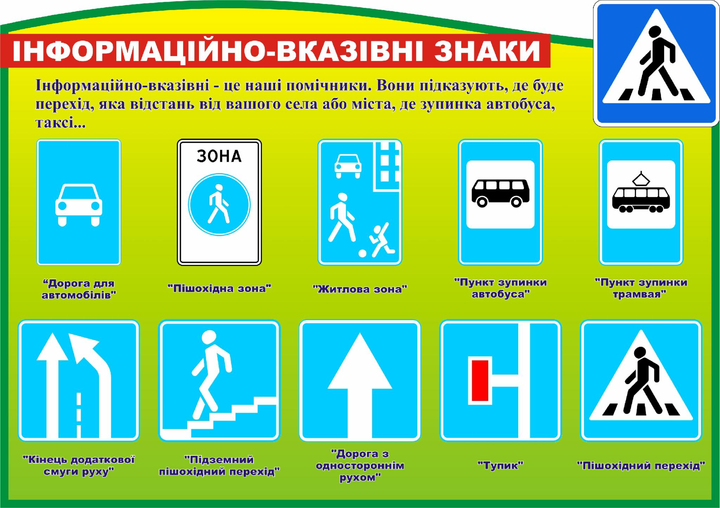 ІНФОРМАЦІЙНО-ВКАЗІВНІ ЗНАКИ

Інформаційно-вказівні - це наші помічники. Вони підказують, де буде перехід, яка відстань від вашого села або міста, де зупинка автобуса, таксі...

"Дорога для автомобілів"

ЗОНА

"Пішохідна зона"

"Житлова зона"

"Пункт зупинки автобуса"

"Пункт зупинки трамвая"

"Кінець додаткової смуги руху"

"Підземний пішохідний перехід"

"Дорога з одностороннім рухом"

"Тупик"

"Пішохідний перехід"